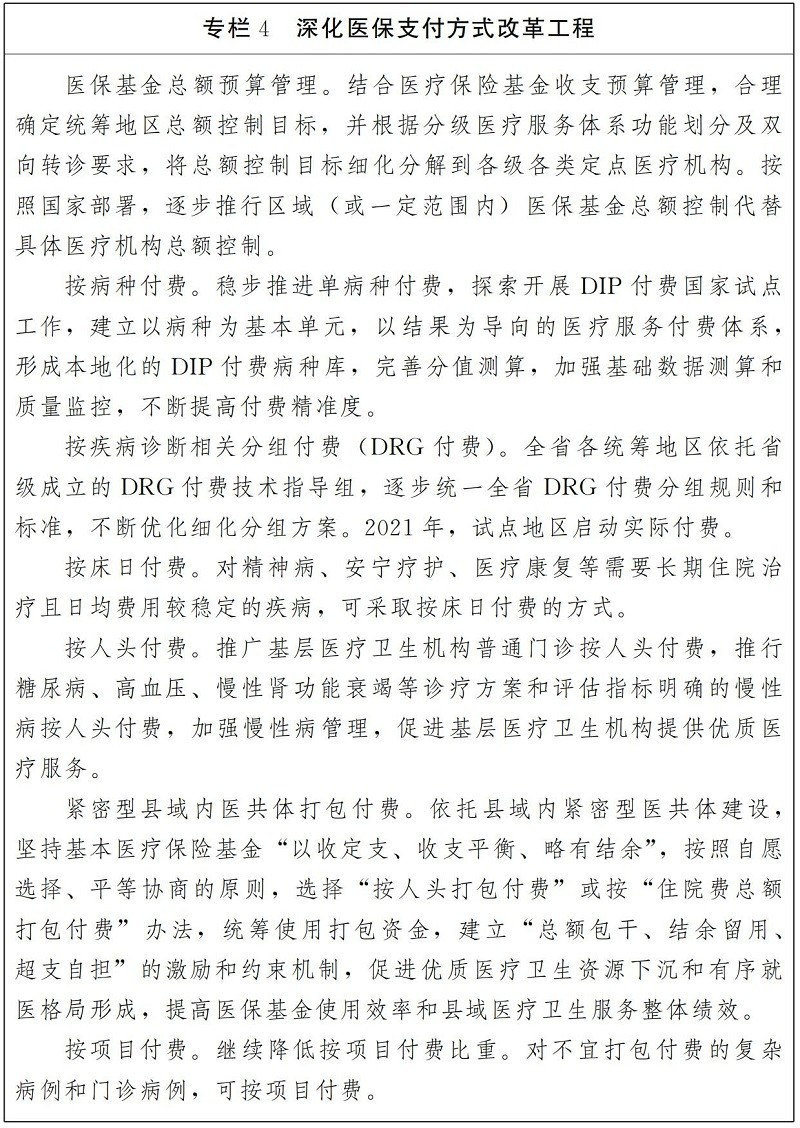 专栏 4　深化医保支付方式改革工程

医保基金总额预算管理。结合医疗保险基金收支预算管理，合理确定统筹地区总额控制目标，并根据分级医疗服务体系功能划分及双向转诊要求，将总额控制目标细化分解到各级各类定点医疗机构。按照国家部署，逐步推行区域（或一定范围内）医保基金总额控制代替具体医疗机构总额控制。

按病种付费。稳步推进单病种付费，探索开展 DIP 付费国家试点工作，建立以病种为基本单元，以结果为导向的医疗服务付费体系，形成本地化的 DIP 付费病种库，完善分值测算，加强基础数据测算和质量监控，不断提高付费精准度。

按疾病诊断相关分组付费（DRG 付费）。全省各统筹地区依托省级成立的 DRG 付费技术指导组，逐步统一全省 DRG 付费分组规则和标准，不断优化细化分组方案。2021 年，试点地区启动实际付费。

按床日付费。对精神病、安宁疗护、医疗康复等需要长期住院治疗且日均费用较稳定的疾病，可采取按床日付费的方式。

按人头付费。推广基层医疗卫生机构普通门诊按人头付费，推行糖尿病、高血压、慢性肾功能衰竭等诊疗方案和评估指标明确的慢性病按人头付费，加强慢性病管理，促进基层医疗卫生机构提供优质医疗服务。

紧密型县域内医共体打包付费。依托县域内紧密型医共体建设，坚持基本医疗保险基金“以收定支、收支平衡、略有结余”，按照自愿选择、平等协商的原则，选择“按人头打包付费”或按“住院费总额打包付费”办法，统筹使用打包资金，建立“总额包干、结余留用、超支自担”的激励和约束机制，促进优质医疗卫生资源下沉和有序就医格局形成，提高医保基金使用效率和县域医疗卫生服务整体绩效。

按项目付费。继续降低按项目付费比重。对不宜打包付费的复杂病例和门诊病例，可按项目付费。